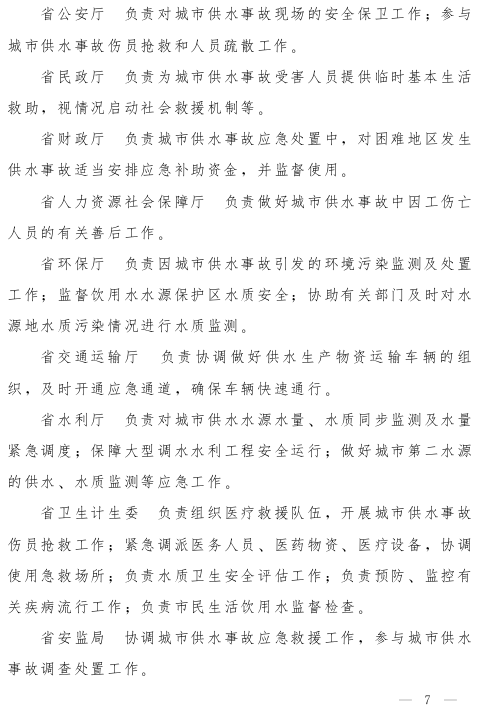 省公安厅　负责对城市供水事故现场的安全保卫工作；参与城市供水事故伤员抢救和人员疏散工作。

省民政厅　负责为城市供水事故受害人员提供临时基本生活救助，视情况启动社会救援机制等。

省财政厅　负责城市供水事故应急处置中，对困难地区发生供水事故适当安排应急补助资金，并监督使用。

省人力资源社会保障厅　负责做好城市供水事故中因工伤亡人员的有关善后工作。

省环保厅　负责因城市供水事故引发的环境污染监测及处置工作；监督饮用水水源保护区水质安全；协助有关部门及时对水源地水质污染情况进行水质监测。

省交通运输厅　负责协调做好供水生产物资运输车辆的组织，及时开通应急通道，确保车辆快速通行。

省水利厅　负责对城市供水水源水量、水质同步监测及水量紧急调度；保障大型调水水利工程安全运行；做好城市第二水源的供水、水质监测等应急工作。

省卫生计生委　负责组织医疗救援队伍，开展城市供水事故伤员抢救工作；紧急调派医务人员、医药物资、医疗设备，协调使用急救场所；负责水质卫生安全评估工作；负责预防、监控有关疾病流行工作；负责市民生活饮用水监督检查。

省安监局　协调城市供水事故应急救援工作，参与城市供水事故调查处置工作。

— 7 —